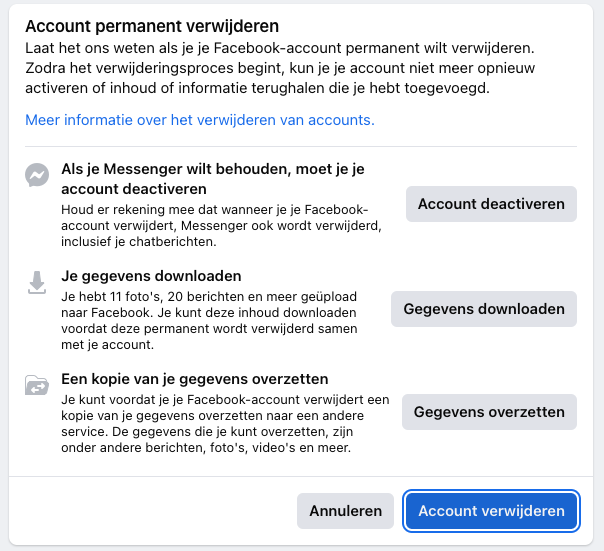 Account permanent verwijderen
Laat het ons weten als je je Facebook-account permanent wilt verwijderen. Zodra het verwijderingsproces begint, kun je je account niet meer opnieuw activeren of inhoud of informatie terughalen die je hebt toegevoegd.

Meer informatie over het verwijderen van accounts.

Als je Messenger wilt behouden, moet je je account deactiveren
Houd er rekening mee dat wanneer je je Facebook-account verwijdert, Messenger ook wordt verwijderd, inclusief je chatberichten.

Account deactiveren

Je gegevens downloaden
Je hebt 11 foto's, 20 berichten en meer geüpload naar Facebook. Je kunt deze inhoud downloaden voordat deze permanent wordt verwijderd samen met je account.

Gegevens downloaden

Een kopie van je gegevens overzetten
Je kunt voordat je je Facebook-account verwijdert een kopie van je gegevens overzetten naar een andere service. De gegevens die je kunt overzetten, zijn onder andere berichten, foto's, video's en meer.

Gegevens overzetten

Annuleren

Account verwijderen